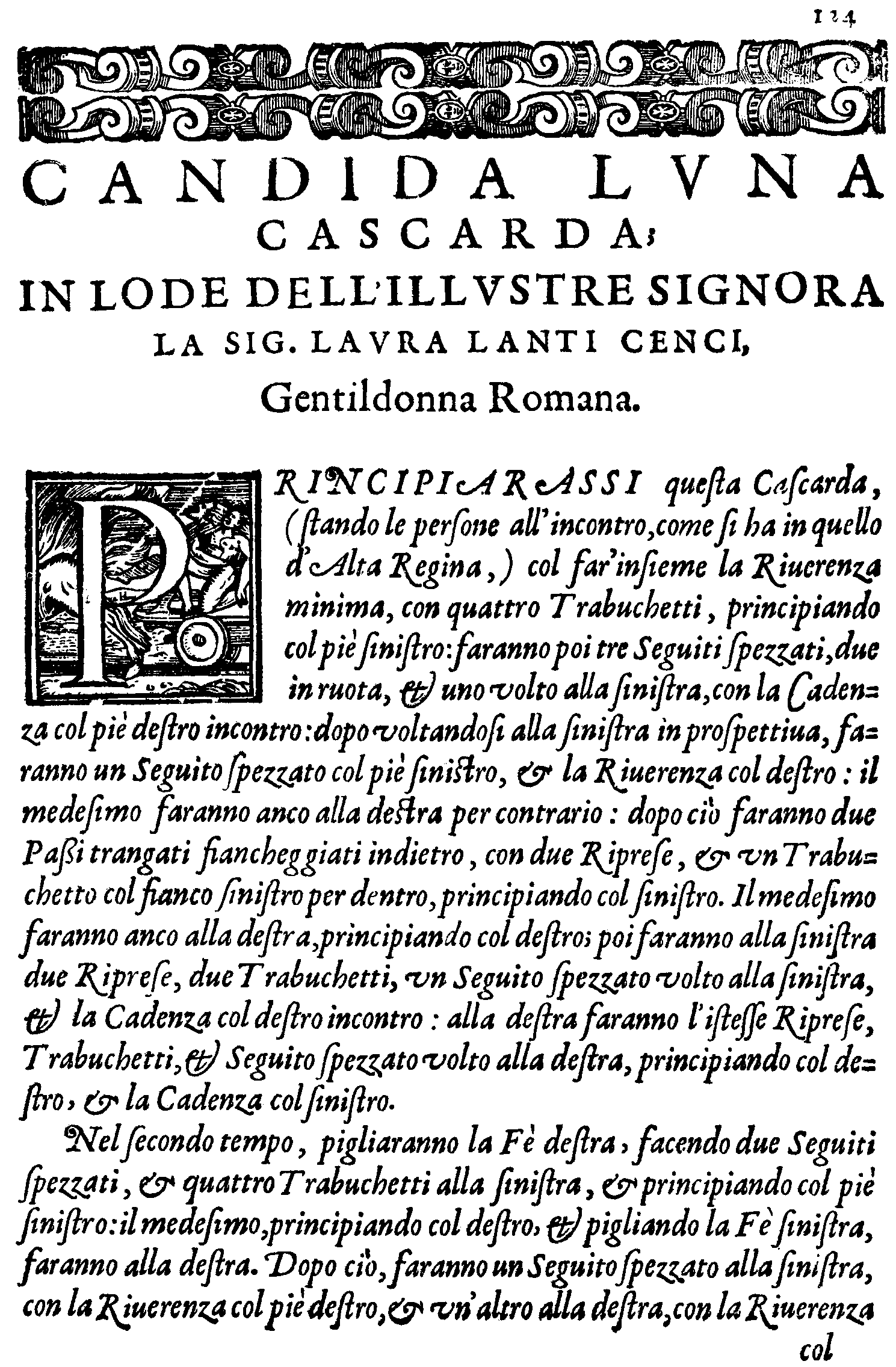 124

CANDIDA LVNA
CASCARDA;
IN LODE DELL'ILLVSTRE SIGNORA
LA SIG. LAVRA LANTI CENCI,
Gentildonna Romana.

PRINCIPIARASSI questa Cascarda, (stando le persone all'incontro, come si ha in quello d'Alta Regina,) col far'insieme la Riuerenza minima, con quattro Trabuchetti, principiando col piè sinistro: faranno poi tre Seguiti spezzati, due in ruota, & uno volto alla sinistra, con la Cadenza col piè destro incontro: dopo voltandosi alla sinistra in prospettiua, faranno un Seguito spezzato col piè sinistro, & la Riuerenza col destro: il medesimo faranno anco alla destra per contrario: dopo ciò faranno due Passi trangati fiancheggiati indietro, con due Riprese, & vn Trabuchetto col fianco sinistro per dentro, principiando col sinistro. Il medesimo faranno anco alla destra, principiando col destro; poi faranno alla sinistra due Riprese, due Trabuchetti, vn Seguito spezzato volto alla sinistra, & la Cadenza col destro incontro: alla destra faranno l'istesse Riprese, Trabuchetti, & Seguito spezzato volto alla destra, principiando col destro, & la Cadenza col sinistro.

Nel secondo tempo, pigliaranno la Fè destra, facendo due Seguiti spezzati, & quattro Trabuchetti alla sinistra, & principiando col piè sinistro: il medesimo, principiando col destro, & pigliando la Fè sinistra, faranno alla destra. Dopo ciò, faranno un Seguito spezzato alla sinistra, con la Riuerenza col piè destro, & vn'altro alla destra, con la Riuerenza col